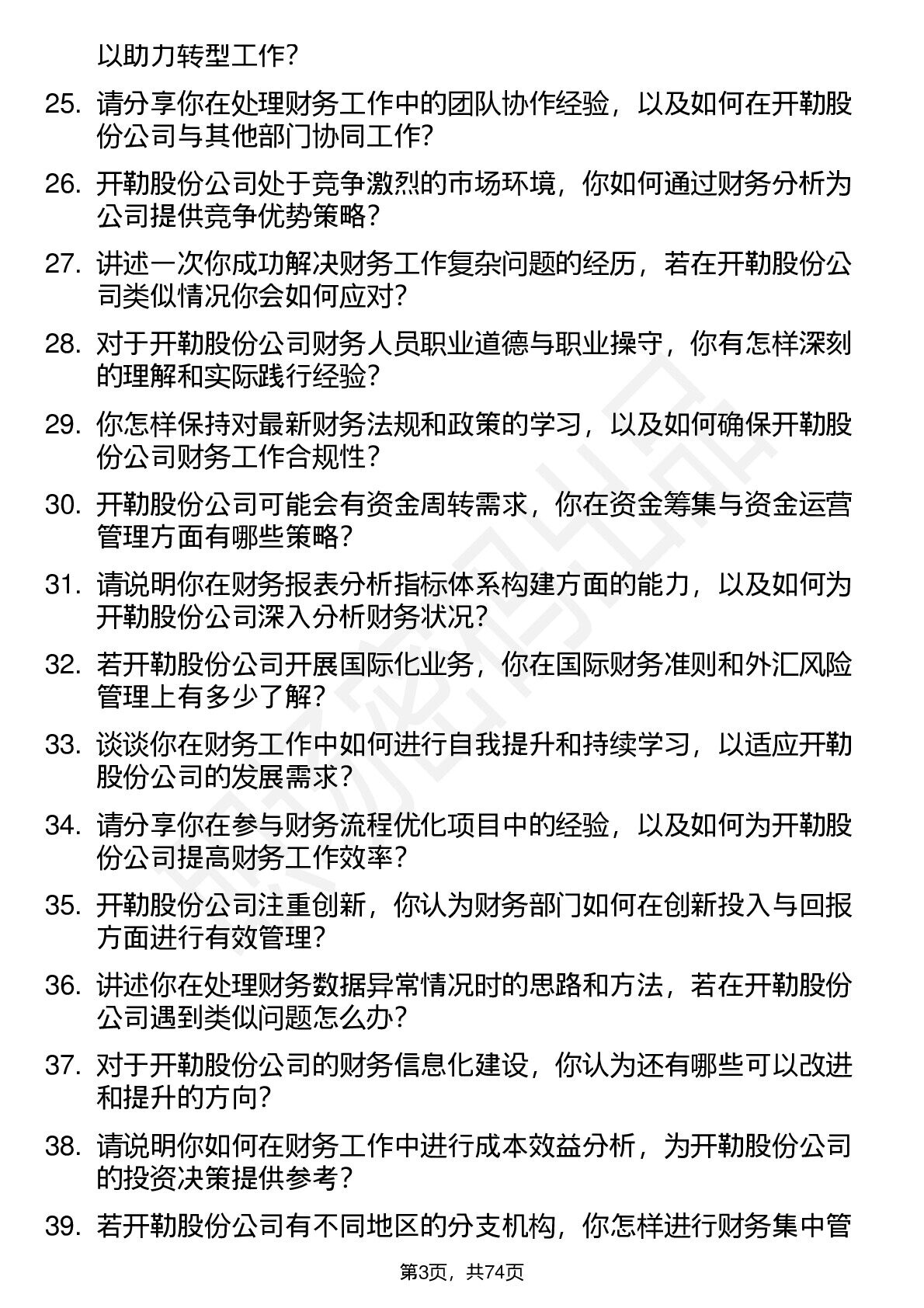 以助力转型工作？

25. 请分享你在处理财务工作中的团队协作经验，以及如何在开勒股份公司与其他部门协同工作？

26. 开勒股份公司处于竞争激烈的市场环境，你如何通过财务分析为公司提供竞争优势策略？

27. 讲述一次你成功解决财务工作复杂问题的经历，若在开勒股份公司类似情况你会如何应对？

28. 对于开勒股份公司财务人员职业道德与职业操守，你有怎样深刻的理解和实际践行经验？

29. 你怎样保持对最新财务法规和政策的学习，以及如何确保开勒股份公司财务工作合规性？

30. 开勒股份公司可能会有资金周转需求，你在资金筹集与资金运营管理方面有哪些策略？

31. 请说明你在财务报表分析指标体系构建方面的能力，以及如何为开勒股份公司深入分析财务状况？

32. 若开勒股份公司开展国际化业务，你在国际财务准则和外汇风险管理上有多少了解？

33. 谈谈你在财务工作中如何进行自我提升和持续学习，以适应开勒股份公司的发展需求？

34. 请分享你在参与财务流程优化项目中的经验，以及如何为开勒股份公司提高财务工作效率？

35. 开勒股份公司注重创新，你认为财务部门如何在创新投入与回报方面进行有效管理？

36. 讲述你在处理财务数据异常情况时的思路和方法，若在开勒股份公司遇到类似问题怎么办？

37. 对于开勒股份公司的财务信息化建设，你认为还有哪些可以改进和提升的方向？

38. 请说明你如何在财务工作中进行成本效益分析，为开勒股份公司的投资决策提供参考？

39. 若开勒股份公司有不同地区的分支机构，你怎样进行财务集中管

第3页，共74页